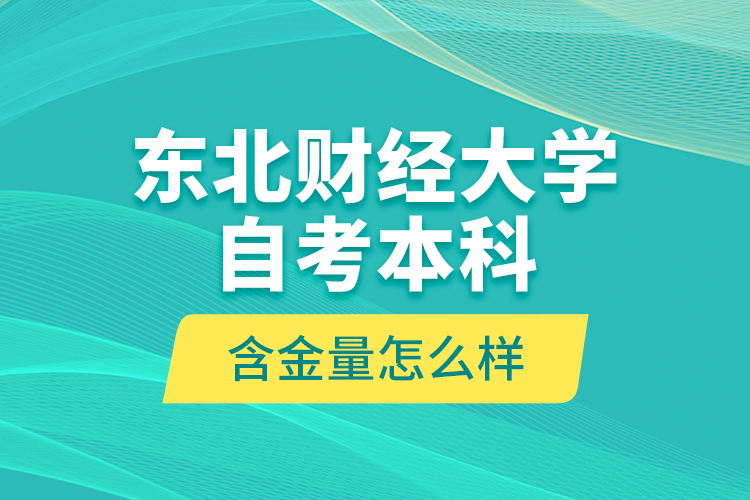 东北财经大学
自考本科

含金量怎么样